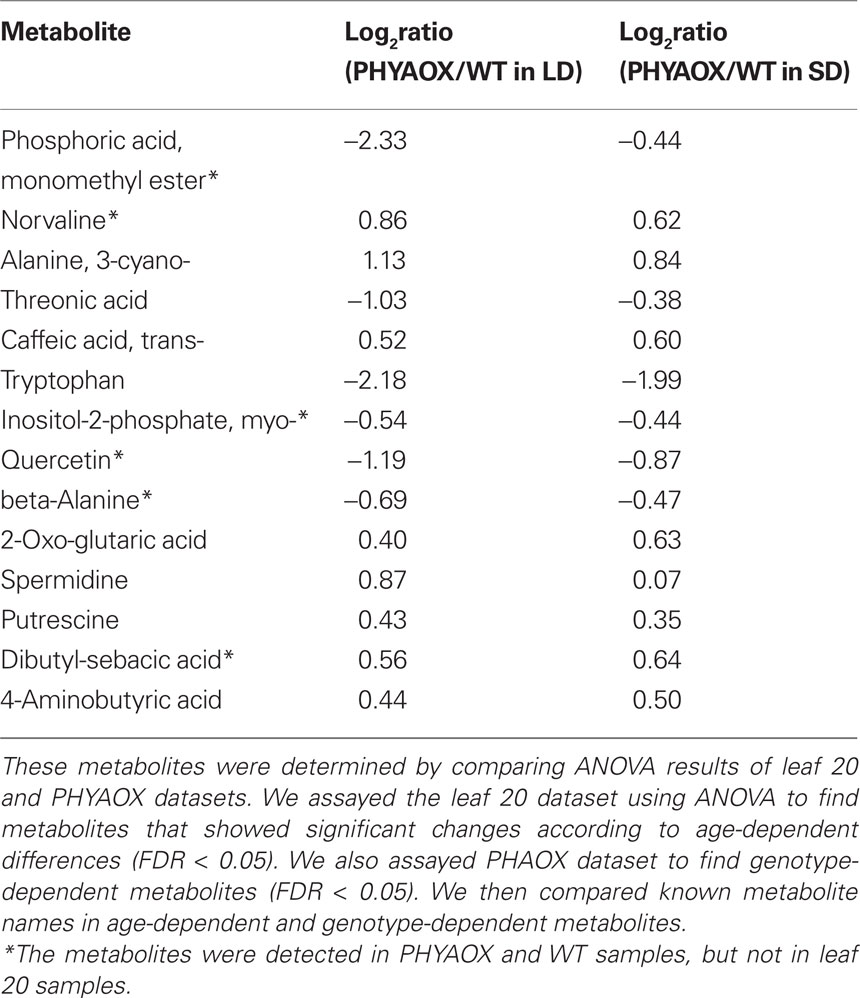 | Metabolite | $Log_2$ratio (PHYAOX/WT in LD) | $Log_2$ratio (PHYAOX/WT in SD) |
|---|---|---|
| Phosphoric acid, monomethyl ester* | –2.33 | –0.44 |
| Norvaline* | 0.86 | 0.62 |
| Alanine, 3-cyano- | 1.13 | 0.84 |
| Threonic acid | –1.03 | –0.38 |
| Caffeic acid, trans- | 0.52 | 0.60 |
| Tryptophan | –2.18 | –1.99 |
| Inositol-2-phosphate, myo-* | –0.54 | –0.44 |
| Quercetin* | –1.19 | –0.87 |
| beta-Alanine* | –0.69 | –0.47 |
| 2-Oxo-glutaric acid | 0.40 | 0.63 |
| Spermidine | 0.87 | 0.07 |
| Putrescine | 0.43 | 0.35 |
| Dibutyl-sebacic acid* | 0.56 | 0.64 |
| 4-Aminobutyric acid | 0.44 | 0.50 |

These metabolites were determined by comparing ANOVA results of leaf 20 and PHYAOX datasets. We assayed the leaf 20 dataset using ANOVA to find metabolites that showed significant changes according to age-dependent differences (FDR < 0.05). We also assayed PHAOX dataset to find genotype-dependent metabolites (FDR < 0.05). We then compared known metabolite names in age-dependent and genotype-dependent metabolites.
*The metabolites were detected in PHYAOX and WT samples, but not in leaf 20 samples.